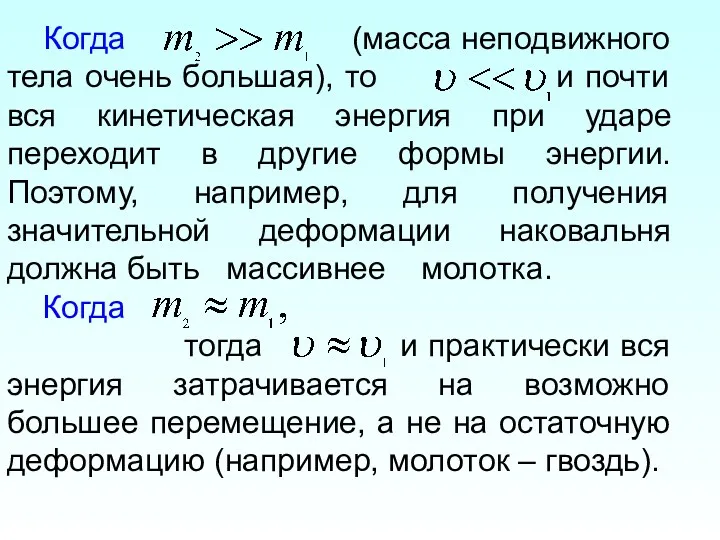 Когда $m_2 >> m_1$ (масса неподвижного тела очень большая), то $\upsilon << \upsilon_1$ и почти вся кинетическая энергия при ударе переходит в другие формы энергии. Поэтому, например, для получения значительной деформации наковальня должна быть массивнее молотка.

Когда $m_2 \approx m_1$,

тогда $\upsilon \approx \upsilon_1$ и практически вся энергия затрачивается на возможно большее перемещение, а не на остаточную деформацию (например, молоток – гвоздь).